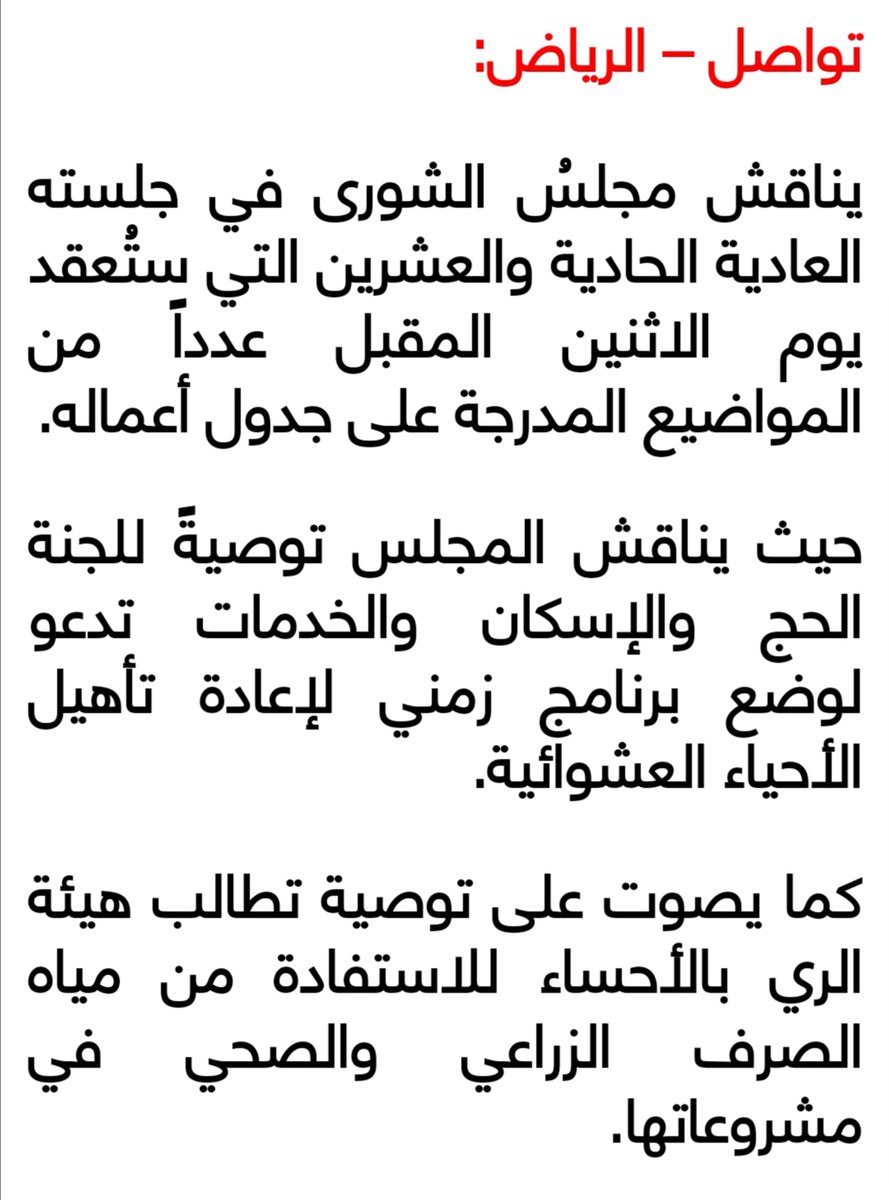 تواصل – الرياض:

يناقش مجلسُ الشورى في جلسته العادية الحادية والعشرين التي ستُعقد يوم الاثنين المقبل عدداً من المواضيع المدرجة على جدول أعماله.

حيث يناقش المجلس توصيةً للجنة الحج والإسكان والخدمات تدعو لوضع برنامج زمني لإعادة تأهيل الأحياء العشوائية.

كما يصوت على توصية تطالب هيئة الري بالأحساء للاستفادة من مياه الصرف الزراعي والصحي في مشروعاتها.